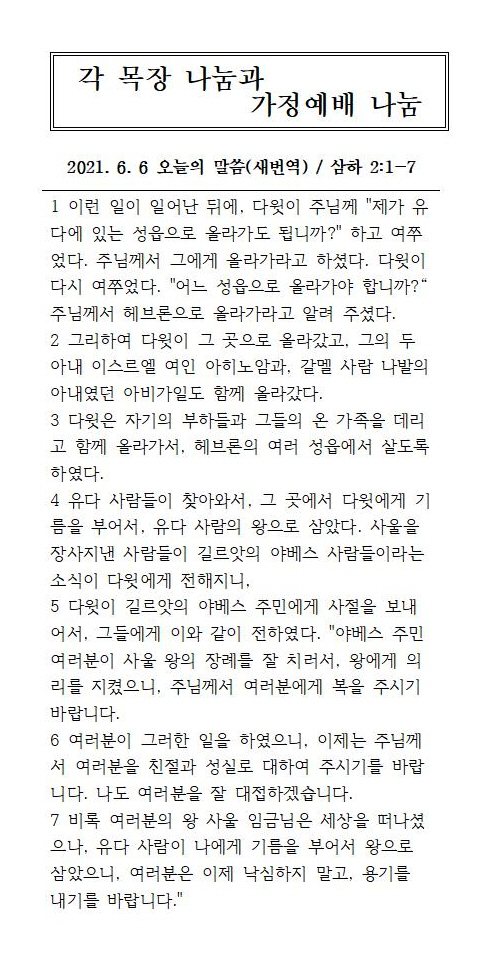 각 목장 나눔과
가정예배 나눔

2021. 6. 6 오늘의 말씀(새번역) / 삼하 2:1-7

1 이런 일이 일어난 뒤에, 다윗이 주님께 "제가 유다에 있는 성읍으로 올라가도 됩니까?" 하고 여쭈었다. 주님께서 그에게 올라가라고 하셨다. 다윗이 다시 여쭈었다. "어느 성읍으로 올라가야 합니까?" 주님께서 헤브론으로 올라가라고 알려 주셨다.
2 그리하여 다윗이 그 곳으로 올라갔고, 그의 두 아내 이스르엘 여인 아히노암과, 갈멜 사람 나발의 아내였던 아비가일도 함께 올라갔다.
3 다윗은 자기의 부하들과 그들의 온 가족을 데리고 함께 올라가서, 헤브론의 여러 성읍에서 살도록 하였다.
4 유다 사람들이 찾아와서, 그 곳에서 다윗에게 기름을 부어서, 유다 사람의 왕으로 삼았다. 사울을 장사지낸 사람들이 길르앗의 야베스 사람들이라는 소식이 다윗에게 전해지니,
5 다윗이 길르앗의 야베스 주민에게 사절을 보내어서, 그들에게 이와 같이 전하였다. "야베스 주민 여러분이 사울 왕의 장례를 잘 치러서, 왕에게 의리를 지켰으니, 주님께서 여러분에게 복을 주시기 바랍니다.
6 여러분이 그러한 일을 하였으니, 이제는 주님께서 여러분을 친절과 성실로 대하여 주시기를 바랍니다. 나도 여러분을 잘 대접하겠습니다.
7 비록 여러분의 왕 사울 임금님은 세상을 떠나셨으나, 유다 사람이 나에게 기름을 부어서 왕으로 삼았으니, 여러분은 이제 낙심하지 말고, 용기를 내기를 바랍니다."